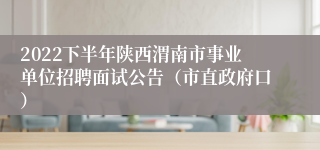 2022下半年陕西渭南市事业单位招聘面试公告（市直政府口）